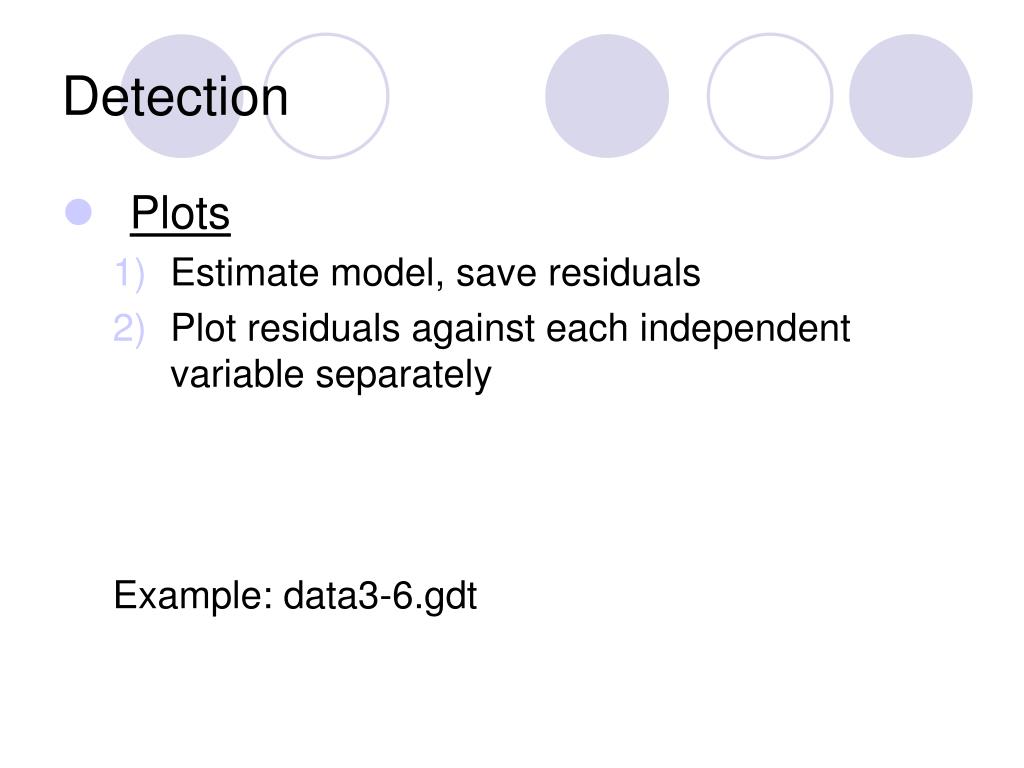 Detection

• Plots

1) Estimate model, save residuals
2) Plot residuals against each independent variable separately

Example: data3-6.gdt